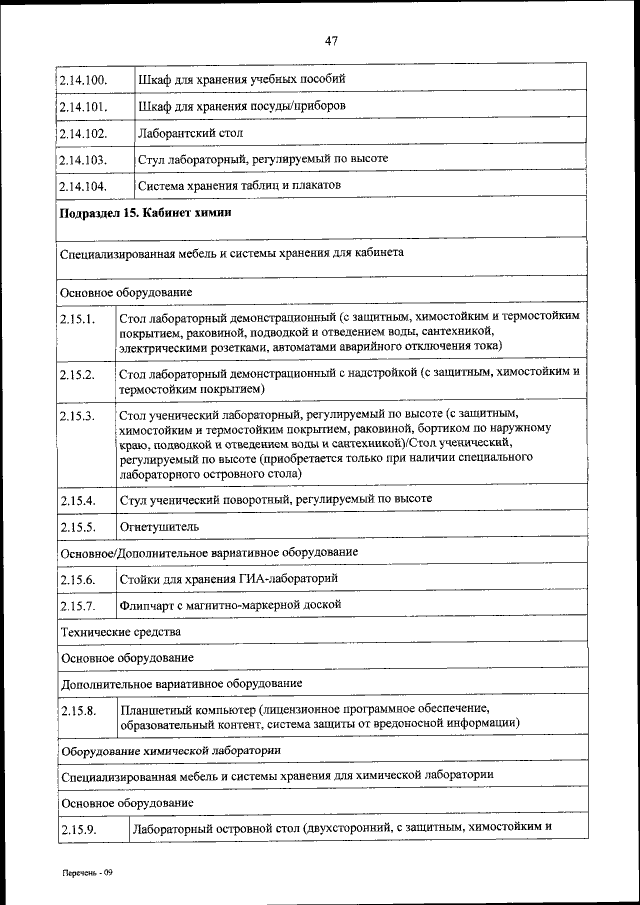 47

| | |
|---|---|
| 2.14.100. | Шкаф для хранения учебных пособий |
| 2.14.101. | Шкаф для хранения посуды/приборов |
| 2.14.102. | Лаборантский стол |
| 2.14.103. | Стул лабораторный, регулируемый по высоте |
| 2.14.104. | Система хранения таблиц и плакатов |
| **Подраздел 15. Кабинет химии** | |
| Специализированная мебель и системы хранения для кабинета | |
| Основное оборудование | |
| 2.15.1. | Стол лабораторный демонстрационный (с защитным, химостойким и термостойким покрытием, раковиной, подводкой и отведением воды, сантехникой, электрическими розетками, автоматами аварийного отключения тока) |
| 2.15.2. | Стол лабораторный демонстрационный с надстройкой (с защитным, химостойким и термостойким покрытием) |
| 2.15.3. | Стол ученический лабораторный, регулируемый по высоте (с защитным, химостойким и термостойким покрытием, раковиной, бортиком по наружному краю, подводкой и отведением воды и сантехникой)/Стол ученический, регулируемый по высоте (приобретается только при наличии специального лабораторного островного стола) |
| 2.15.4. | Стул ученический поворотный, регулируемый по высоте |
| 2.15.5. | Огнетушитель |
| Основное/Дополнительное вариативное оборудование | |
| 2.15.6. | Стойки для хранения ГИА-лабораторий |
| 2.15.7. | Флипчарт с магнитно-маркерной доской |
| Технические средства | |
| Основное оборудование | |
| Дополнительное вариативное оборудование | |
| 2.15.8. | Планшетный компьютер (лицензионное программное обеспечение, образовательный контент, система защиты от вредоносной информации) |
| Оборудование химической лаборатории | |
| Специализированная мебель и системы хранения для химической лаборатории | |
| Основное оборудование | |
| 2.15.9. | Лабораторный островной стол (двухсторонний, с защитным, химостойким и |

Перечень - 09